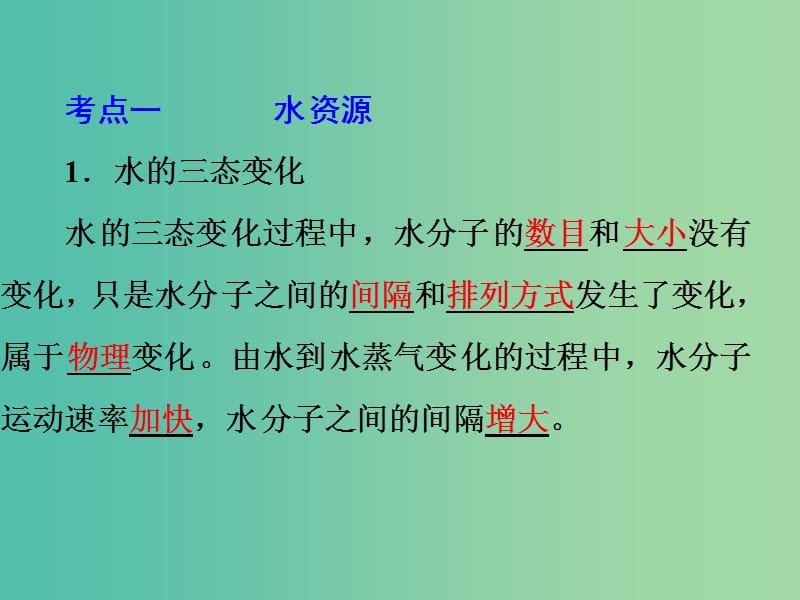 考点一　　水资源

1．水的三态变化

水的三态变化过程中，水分子的数目和大小没有变化，只是水分子之间的间隔和排列方式发生了变化，属于物理变化。由水到水蒸气变化的过程中，水分子运动速率加快，水分子之间的间隔增大。